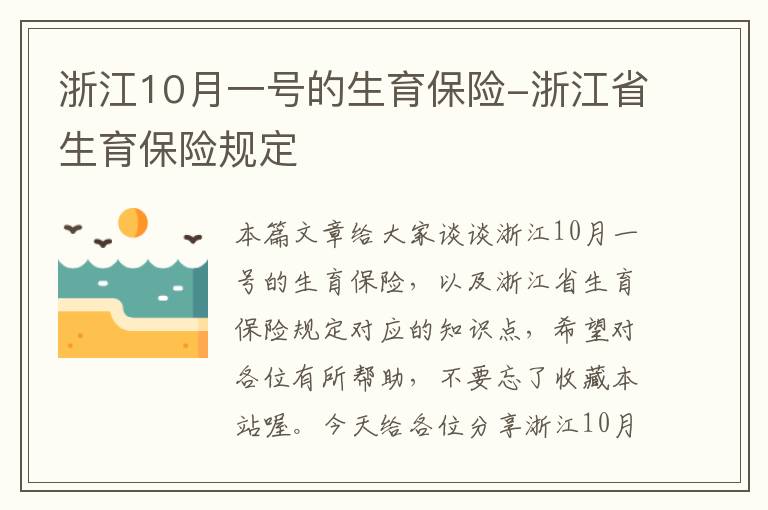 浙江10月一号的生育保险-浙江省生育保险规定

本篇文章给大家谈谈浙江10月一号的生育保险，以及浙江省生育保险规定对应的知识点，希望对各位有所帮助，不要忘了收藏本站喔。今天给各位分享浙江10月